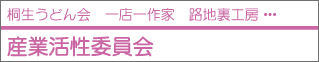 桐生うどん会　一店一作家　路地裏工房 …

産業活性委員会